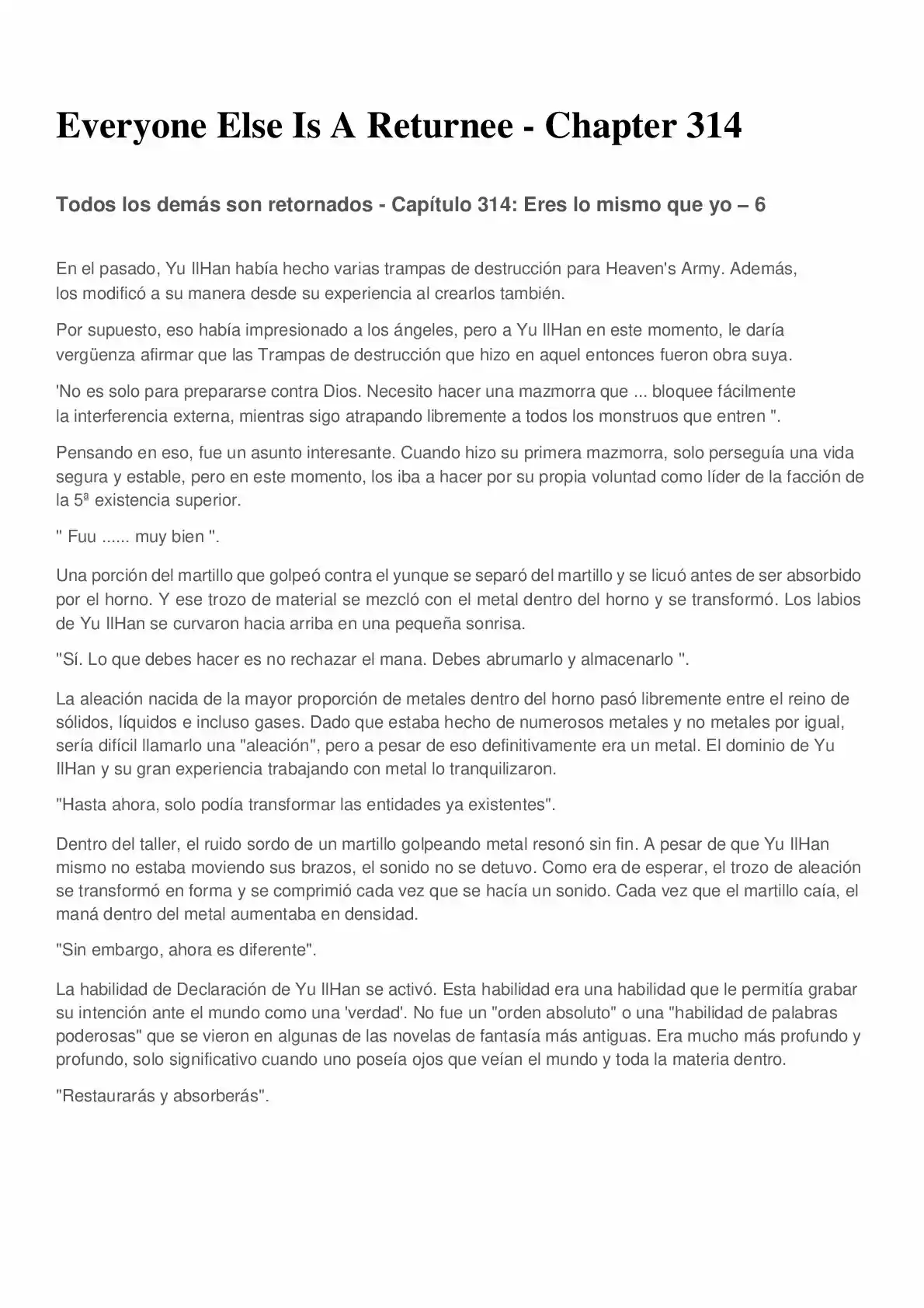 Everyone Else Is A Returnee - Chapter 314

Todos los demás son retornados - Capítulo 314: Eres lo mismo que yo – 6

En el pasado, Yu IlHan había hecho varias trampas de destrucción para Heaven's Army. Además, los modificó a su manera desde su experiencia al crearlos también.

Por supuesto, eso había impresionado a los ángeles, pero a Yu IlHan en este momento, le daría vergüenza afirmar que las Trampas de destrucción que hizo en aquel entonces fueron obra suya.

'No es solo para prepararse contra Dios. Necesito hacer una mazmorra que ... bloquee fácilmente la interferencia externa, mientras sigo atrapando libremente a todos los monstruos que entren ".

Pensando en eso, fue un asunto interesante. Cuando hizo su primera mazmorra, solo perseguía una vida segura y estable, pero en este momento, los iba a hacer por su propia voluntad como líder de la facción de la 5ª existencia superior.

" Fuu ...... muy bien ".

Una porción del martillo que golpeó contra el yunque se separó del martillo y se licuó antes de ser absorbido por el horno. Y ese trozo de material se mezcló con el metal dentro del horno y se transformó. Los labios de Yu IlHan se curvaron hacia arriba en una pequeña sonrisa.

"Sí. Lo que debes hacer es no rechazar el mana. Debes abrumarlo y almacenarlo ".

La aleación nacida de la mayor proporción de metales dentro del horno pasó libremente entre el reino de sólidos, líquidos e incluso gases. Dado que estaba hecho de numerosos metales y no metales por igual, sería difícil llamarlo una "aleación", pero a pesar de eso definitivamente era un metal. El dominio de Yu IlHan y su gran experiencia trabajando con metal lo tranquilizaron.

"Hasta ahora, solo podía transformar las entidades ya existentes".

Dentro del taller, el ruido sordo de un martillo golpeando metal resonó sin fin. A pesar de que Yu IlHan mismo no estaba moviendo sus brazos, el sonido no se detuvo. Como era de esperar, el trozo de aleación se transformó en forma y se comprimió cada vez que se hacía un sonido. Cada vez que el martillo caía, el maná dentro del metal aumentaba en densidad.

"Sin embargo, ahora es diferente".

La habilidad de Declaración de Yu IlHan se activó. Esta habilidad era una habilidad que le permitía grabar su intención ante el mundo como una 'verdad'. No fue un "orden absoluto" o una "habilidad de palabras poderosas" que se vieron en algunas de las novelas de fantasía más antiguas. Era mucho más profundo y profundo, solo significativo cuando uno poseía ojos que veían el mundo y toda la materia dentro.

"Restaurarás y absorberás".